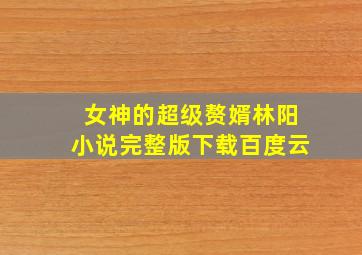 女神的超级赘婿林阳
小说完整版下载百度云